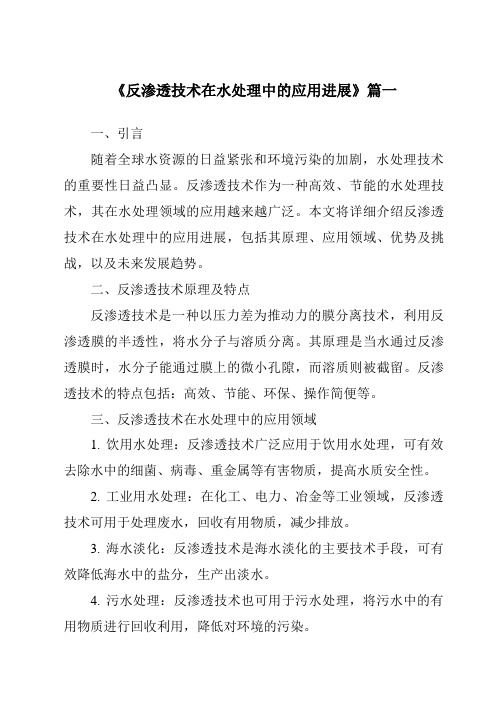 《反渗透技术在水处理中的应用进展》篇一

一、引言

随着全球水资源的日益紧张和环境污染的加剧，水处理技术的重要性日益凸显。反渗透技术作为一种高效、节能的水处理技术，其在水处理领域的应用越来越广泛。本文将详细介绍反渗透技术在水处理中的应用进展，包括其原理、应用领域、优势及挑战，以及未来发展趋势。

二、反渗透技术原理及特点

反渗透技术是一种以压力差为推动力的膜分离技术，利用反渗透膜的半透性，将水分子与溶质分离。其原理是当水通过反渗透膜时，水分子能通过膜上的微小孔隙，而溶质则被截留。反渗透技术的特点包括：高效、节能、环保、操作简便等。

三、反渗透技术在水处理中的应用领域

1. 饮用水处理：反渗透技术广泛应用于饮用水处理，可有效去除水中的细菌、病毒、重金属等有害物质，提高水质安全性。

2. 工业用水处理：在化工、电力、冶金等工业领域，反渗透技术可用于处理废水，回收有用物质，减少排放。

3. 海水淡化：反渗透技术是海水淡化的主要技术手段，可有效降低海水中的盐分，生产出淡水。

4. 污水处理：反渗透技术也可用于污水处理，将污水中的有用物质进行回收利用，降低对环境的污染。